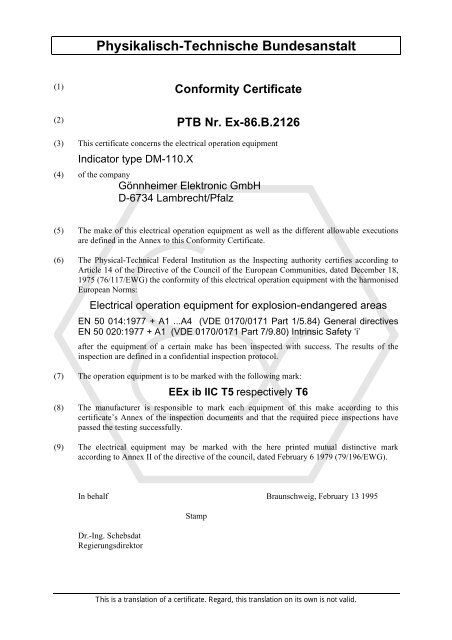 Physikalisch-Technische Bundesanstalt

(1) Conformity Certificate

(2) PTB Nr. Ex-86.B.2126

(3) This certificate concerns the electrical operation equipment

Indicator type DM-110.X

(4) of the company

Gönnheimer Elektronic GmbH
D-6734 Lambrecht/Pfalz

(5) The make of this electrical operation equipment as well as the different allowable executions are defined in the Annex to this Conformity Certificate.

(6) The Physical-Technical Federal Institution as the Inspecting authority certifies according to Article 14 of the Directive of the Council of the European Communities, dated December 18, 1975 (76/117/EWG) the conformity of this electrical operation equipment with the harmonised European Norms:

Electrical operation equipment for explosion-endangered areas

EN 50 014:1977 + A1 ...A4 (VDE 0170/0171 Part 1/5.84) General directives
EN 50 020:1977 + A1 (VDE 0170/0171 Part 7/9.80) Intrinsic Safety 'i'

after the equipment of a certain make has been inspected with success. The results of the inspection are defined in a confidential inspection protocol.

(7) The operation equipment is to be marked with the following mark:

EEx ib IIC T5 respectively T6

(8) The manufacturer is responsible to mark each equipment of this make according to this certificate's Annex of the inspection documents and that the required piece inspections have passed the testing successfully.

(9) The electrical equipment may be marked with the here printed mutual distinctive mark according to Annex II of the directive of the council, dated February 6 1979 (79/196/EWG).

In behalf

Braunschweig, February 13 1995

Stamp

Dr.-Ing. Schebsdat
Regierungsdirektor

This is a translation of a certificate. Regard, this translation on its own is not valid.